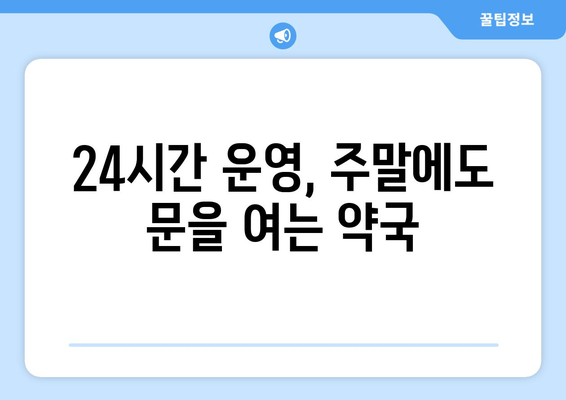 꿀팁정보

24시간 운영, 주말에도 문을 여는 약국